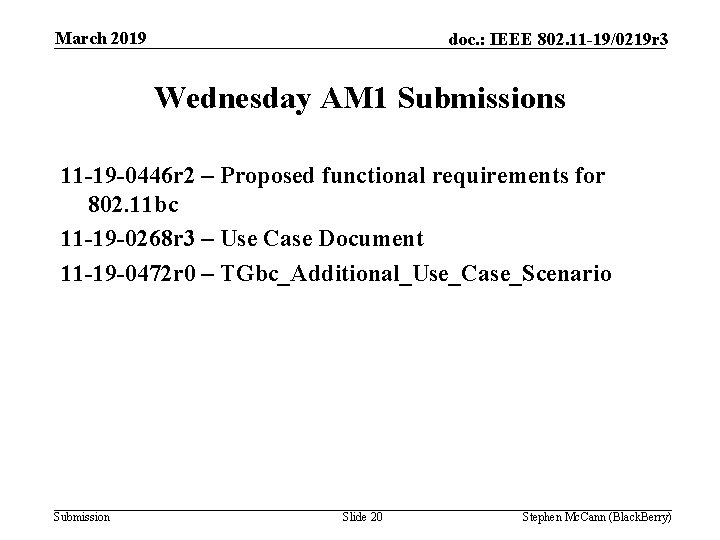 March 2019

doc.: IEEE 802.11-19/0219r3

Wednesday AM1 Submissions

11-19-0446r2 – Proposed functional requirements for 802.11bc

11-19-0268r3 – Use Case Document

11-19-0472r0 – TGbc_Additional_Use_Case_Scenario

Submission

Slide 20

Stephen McCann (BlackBerry)